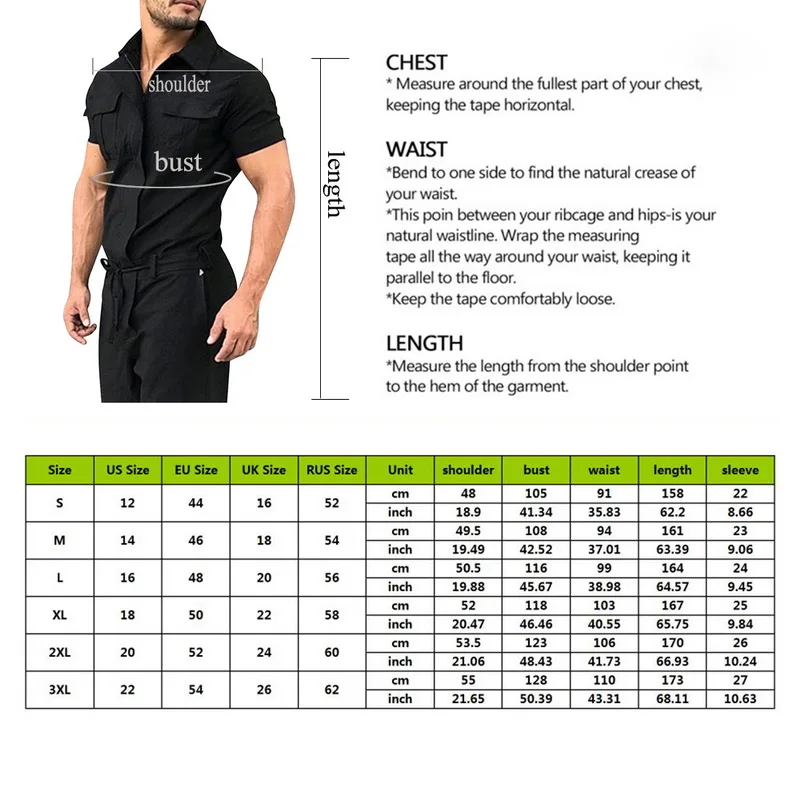 shoulder

bust

length

CHEST
* Measure around the fullest part of your chest, keeping the tape horizontal.

WAIST
*Bend to one side to find the natural crease of your waist.
*This poin between your ribcage and hips-is your natural waistline. Wrap the measuring tape all the way around your waist, keeping it parallel to the floor.
*Keep the tape comfortably loose.

LENGTH
*Measure the length from the shoulder point to the hem of the garment.

| Size | US Size | EU Size | UK Size | RUS Size | Unit | shoulder | bust | waist | length | sleeve |
|---|---|---|---|---|---|---|---|---|---|---|
| S | 12 | 44 | 16 | 52 | cm | 48 | 105 | 91 | 158 | 22 |
| | | | | | inch | 18.9 | 41.34 | 35.83 | 62.2 | 8.66 |
| M | 14 | 46 | 18 | 54 | cm | 49.5 | 108 | 94 | 161 | 23 |
| | | | | | inch | 19.49 | 42.52 | 37.01 | 63.39 | 9.06 |
| L | 16 | 48 | 20 | 56 | cm | 50.5 | 116 | 99 | 164 | 24 |
| | | | | | inch | 19.88 | 45.67 | 38.98 | 64.57 | 9.45 |
| XL | 18 | 50 | 22 | 58 | cm | 52 | 118 | 103 | 167 | 25 |
| | | | | | inch | 20.47 | 46.46 | 40.55 | 65.75 | 9.84 |
| 2XL | 20 | 52 | 24 | 60 | cm | 53.5 | 123 | 106 | 170 | 26 |
| | | | | | inch | 21.06 | 48.43 | 41.73 | 66.93 | 10.24 |
| 3XL | 22 | 54 | 26 | 62 | cm | 55 | 128 | 110 | 173 | 27 |
| | | | | | inch | 21.65 | 50.39 | 43.31 | 68.11 | 10.63 |